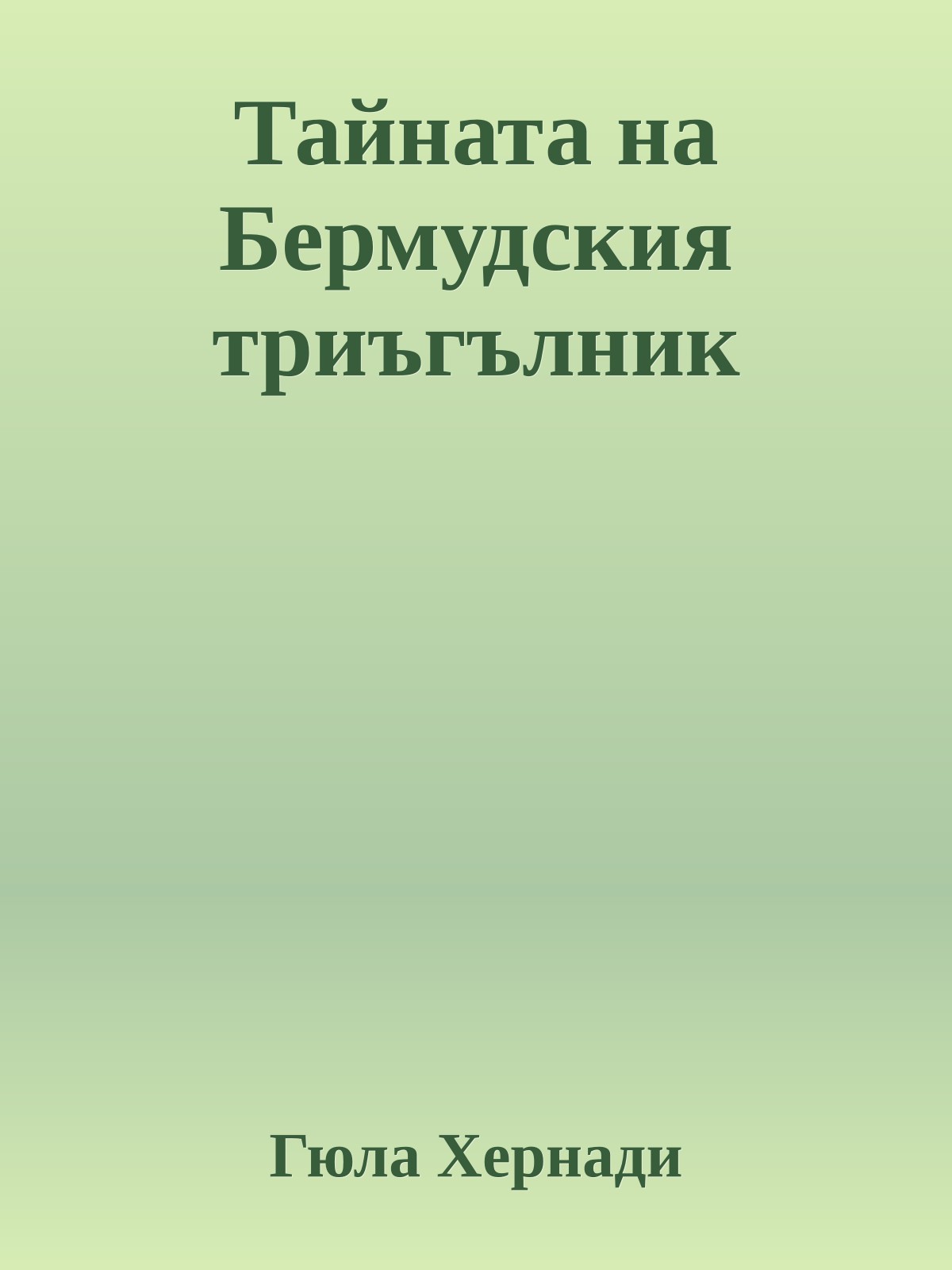 Тайната на Бермудския триъгълник

Гюла Хернади